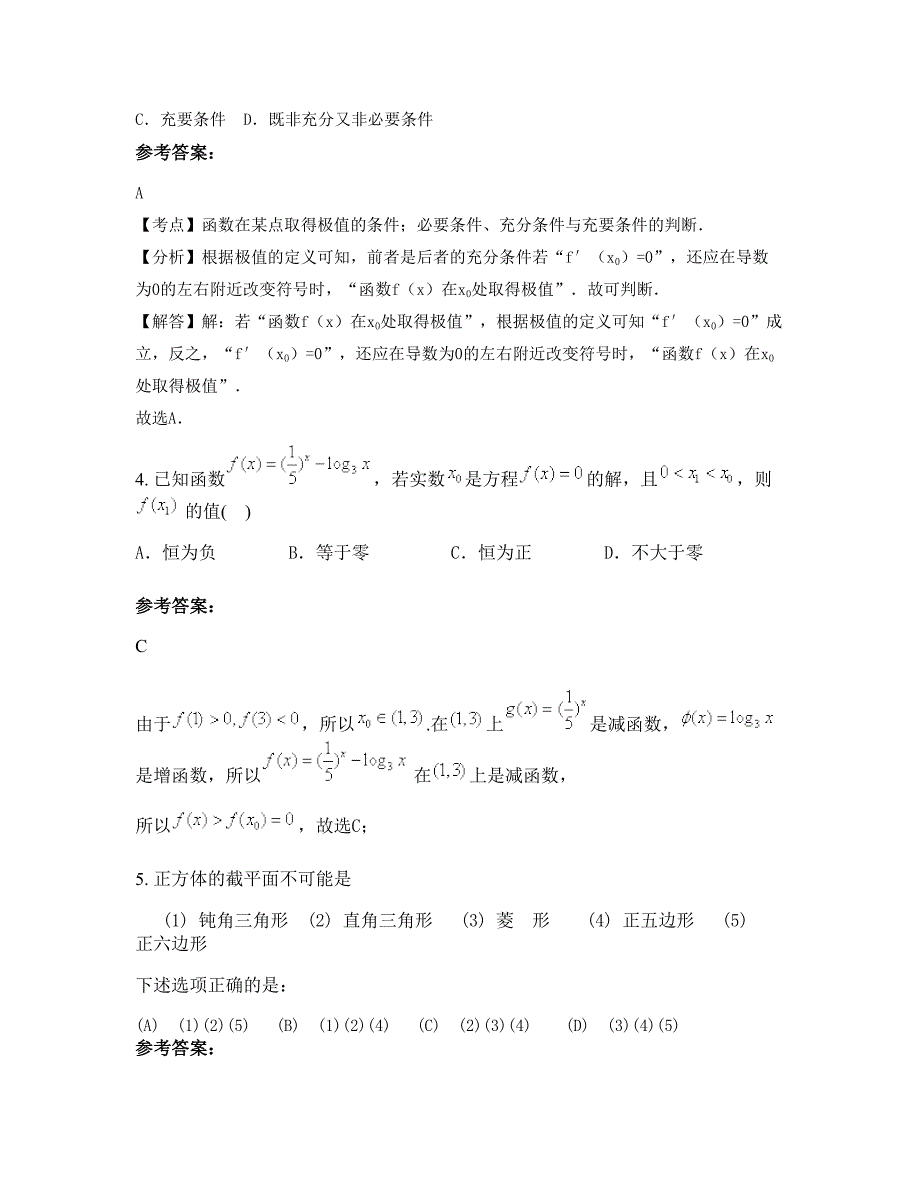 C. 充要条件　D. 既非充分又非必要条件

参考答案：

A

【考点】函数在某点取得极值的条件；必要条件、充分条件与充要条件的判断.

【分析】根据极值的定义可知，前者是后者的充分条件若“f′（$x_0$）=0”，还应在导数为0的左右附近改变符号时，“函数f（x）在$x_0$处取得极值”．故可判断.

【解答】解：若“函数f（x）在$x_0$处取得极值”，根据极值的定义可知“f′（$x_0$）=0”成立，反之，“f′（$x_0$）=0”，还应在导数为0的左右附近改变符号时，“函数f（x）在$x_0$处取得极值”．

故选A.

4. 已知函数$f(x)=(\frac{1}{5})^x-\log_3 x$，若实数$x_0$是方程$f(x)=0$的解，且$0<x_1<x_0$，则$f(x_1)$的值(　)

A. 恒为负　　B. 等于零　　C. 恒为正　　D. 不大于零

参考答案：

C

由于$f(1)>0, f(3)<0$，所以$x_0\in(1,3)$.在$(1,3)$上$g(x)=(\frac{1}{5})^x$是减函数，$\phi(x)=\log_3 x$是增函数，所以$f(x)=(\frac{1}{5})^x-\log_3 x$在$(1,3)$上是减函数，

所以$f(x)>f(x_0)=0$，故选C；

5. 正方体的截平面不可能是

(1) 钝角三角形　(2) 直角三角形　(3) 菱　形　(4) 正五边形　(5) 正六边形

下述选项正确的是：

(A)　(1)(2)(5)　(B)　(1)(2)(4)　(C)　(2)(3)(4)　(D)　(3)(4)(5)

参考答案：